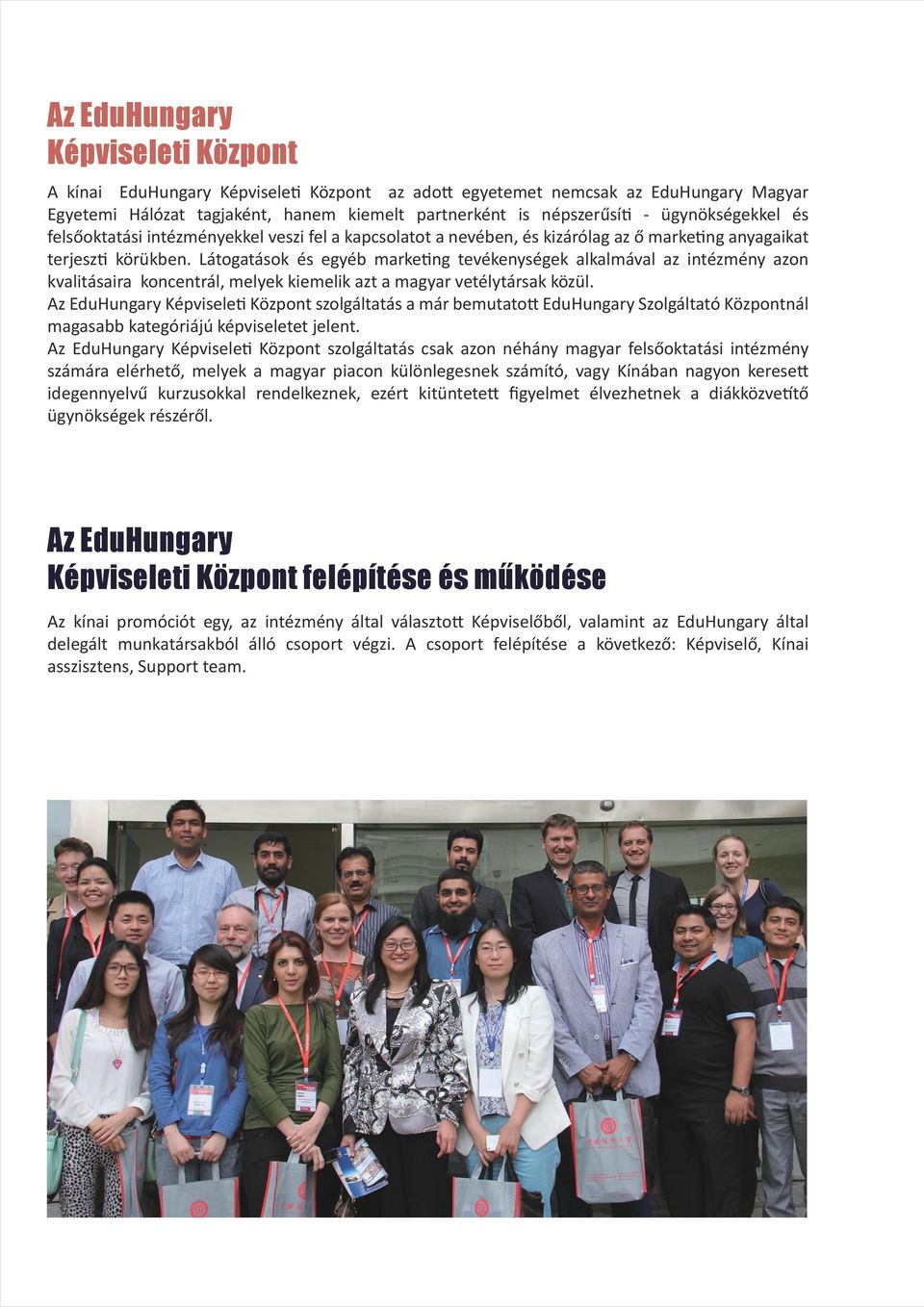 Az EduHungary
Képviseleti Központ

A kínai EduHungary Képviseleti Központ az adott egyetemet nemcsak az EduHungary Magyar Egyetemi Hálózat tagjaként, hanem kiemelt partnerként is népszerűsíti - ügynökségekkel és felsőoktatási intézményekkel veszi fel a kapcsolatot a nevében, és kizárólag az ő marketing anyagaikat terjeszti körükben. Látogatások és egyéb marketing tevékenységek alkalmával az intézmény azon kvalitásaira koncentrál, melyek kiemelik azt a magyar vetélytársak közül.
Az EduHungary Képviseleti Központ szolgáltatás a már bemutatott EduHungary Szolgáltató Központnál magasabb kategóriájú képviseletet jelent.
Az EduHungary Képviseleti Központ szolgáltatás csak azon néhány magyar felsőoktatási intézmény számára elérhető, melyek a magyar piacon különlegesnek számító, vagy Kínában nagyon keresett idegennyelvű kurzusokkal rendelkeznek, ezért kitüntetett figyelmet élvezhetnek a diákközvetítő ügynökségek részéről.

Az EduHungary
Képviseleti Központ felépítése és működése

Az kínai promóciót egy, az intézmény által választott Képviselőből, valamint az EduHungary által delegált munkatársakból álló csoport végzi. A csoport felépítése a következő: Képviselő, Kínai asszisztens, Support team.